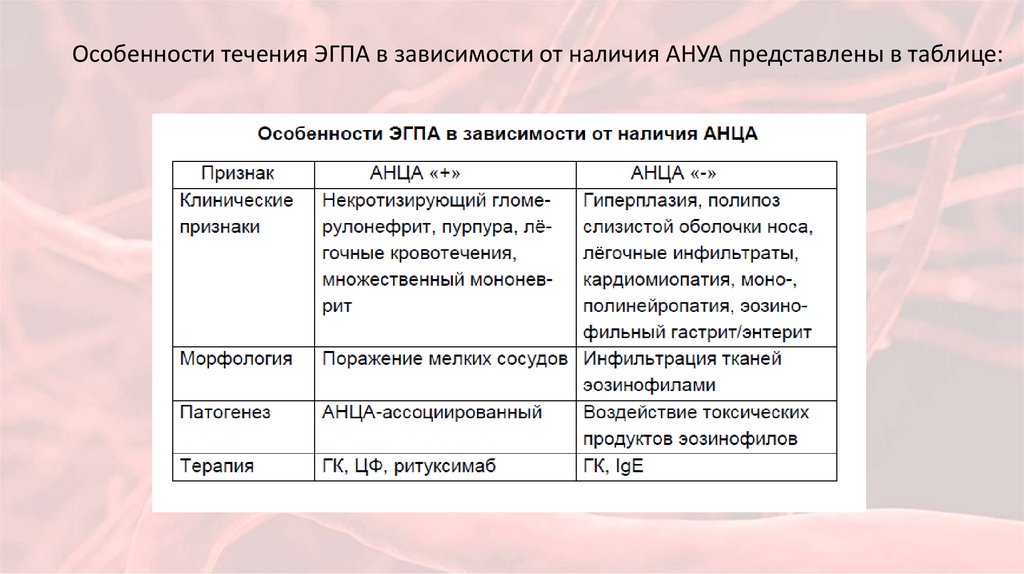 Особенности течения ЭГПА в зависимости от наличия АНУА представлены в таблице:

Особенности ЭГПА в зависимости от наличия АНЦА

| Признак | АНЦА «+» | АНЦА «-» |
|---|---|---|
| Клинические признаки | Некротизирующий гломерулонефрит, пурпура, лёгочные кровотечения, множественный мононеврит | Гиперплазия, полипоз слизистой оболочки носа, лёгочные инфильтраты, кардиомиопатия, моно-, полинейропатия, эозинофильный гастрит/энтерит |
| Морфология | Поражение мелких сосудов | Инфильтрация тканей эозинофилами |
| Патогенез | АНЦА-ассоциированный | Воздействие токсических продуктов эозинофилов |
| Терапия | ГК, ЦФ, ритуксимаб | ГК, IgE |